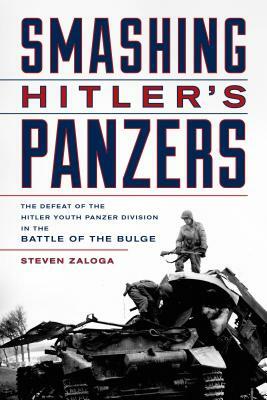 SMASHING
HITLER'S
PANZERS

THE DEFEAT OF THE
HITLER YOUTH PANZER DIVISION
IN THE
BATTLE OF THE BULGE

STEVEN ZALOGA